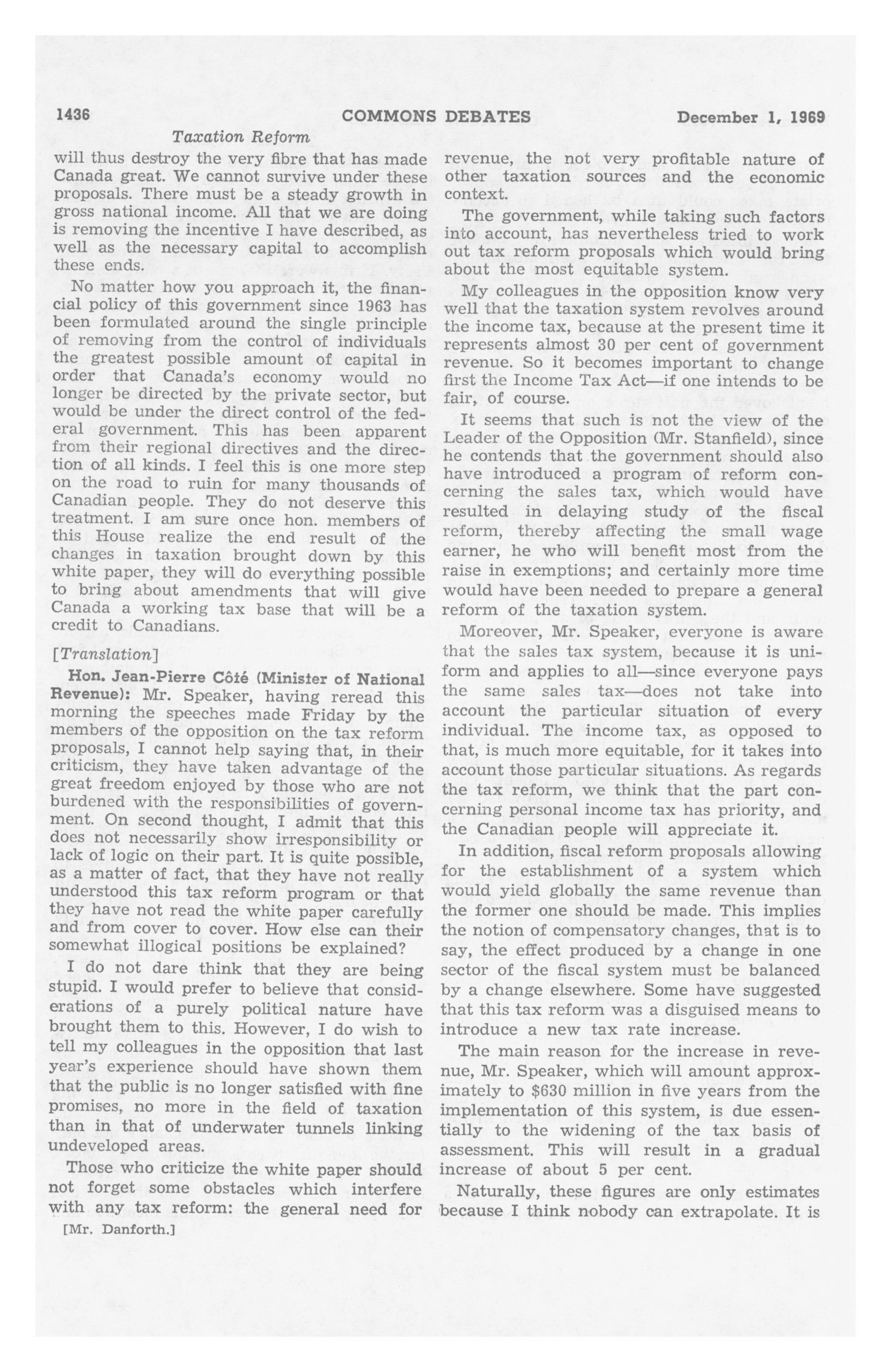 1436 COMMONS DEBATES December 1, 1969

Taxation Reform

will thus destroy the very fibre that has made Canada great. We cannot survive under these proposals. There must be a steady growth in gross national income. All that we are doing is removing the incentive I have described, as well as the necessary capital to accomplish these ends.

No matter how you approach it, the financial policy of this government since 1963 has been formulated around the single principle of removing from the control of individuals the greatest possible amount of capital in order that Canada's economy would no longer be directed by the private sector, but would be under the direct control of the federal government. This has been apparent from their regional directives and the direction of all kinds. I feel this is one more step on the road to ruin for many thousands of Canadian people. They do not deserve this treatment. I am sure once hon. members of this House realize the end result of the changes in taxation brought down by this white paper, they will do everything possible to bring about amendments that will give Canada a working tax base that will be a credit to Canadians.

[Translation]

Hon. Jean-Pierre Côté (Minister of National Revenue): Mr. Speaker, having reread this morning the speeches made Friday by the members of the opposition on the tax reform proposals, I cannot help saying that, in their criticism, they have taken advantage of the great freedom enjoyed by those who are not burdened with the responsibilities of government. On second thought, I admit that this does not necessarily show irresponsibility or lack of logic on their part. It is quite possible, as a matter of fact, that they have not really understood this tax reform program or that they have not read the white paper carefully and from cover to cover. How else can their somewhat illogical positions be explained?

I do not dare think that they are being stupid. I would prefer to believe that considerations of a purely political nature have brought them to this. However, I do wish to tell my colleagues in the opposition that last year's experience should have shown them that the public is no longer satisfied with fine promises, no more in the field of taxation than in that of underwater tunnels linking undeveloped areas.

Those who criticize the white paper should not forget some obstacles which interfere with any tax reform: the general need for

[Mr. Danforth.]

revenue, the not very profitable nature of other taxation sources and the economic context.

The government, while taking such factors into account, has nevertheless tried to work out tax reform proposals which would bring about the most equitable system.

My colleagues in the opposition know very well that the taxation system revolves around the income tax, because at the present time it represents almost 30 per cent of government revenue. So it becomes important to change first the Income Tax Act—if one intends to be fair, of course.

It seems that such is not the view of the Leader of the Opposition (Mr. Stanfield), since he contends that the government should also have introduced a program of reform concerning the sales tax, which would have resulted in delaying study of the fiscal reform, thereby affecting the small wage earner, he who will benefit most from the raise in exemptions; and certainly more time would have been needed to prepare a general reform of the taxation system.

Moreover, Mr. Speaker, everyone is aware that the sales tax system, because it is uniform and applies to all—since everyone pays the same sales tax—does not take into account the particular situation of every individual. The income tax, as opposed to that, is much more equitable, for it takes into account those particular situations. As regards the tax reform, we think that the part concerning personal income tax has priority, and the Canadian people will appreciate it.

In addition, fiscal reform proposals allowing for the establishment of a system which would yield globally the same revenue than the former one should be made. This implies the notion of compensatory changes, that is to say, the effect produced by a change in one sector of the fiscal system must be balanced by a change elsewhere. Some have suggested that this tax reform was a disguised means to introduce a new tax rate increase.

The main reason for the increase in revenue, Mr. Speaker, which will amount approximately to $630 million in five years from the implementation of this system, is due essentially to the widening of the tax basis of assessment. This will result in a gradual increase of about 5 per cent.

Naturally, these figures are only estimates because I think nobody can extrapolate. It is